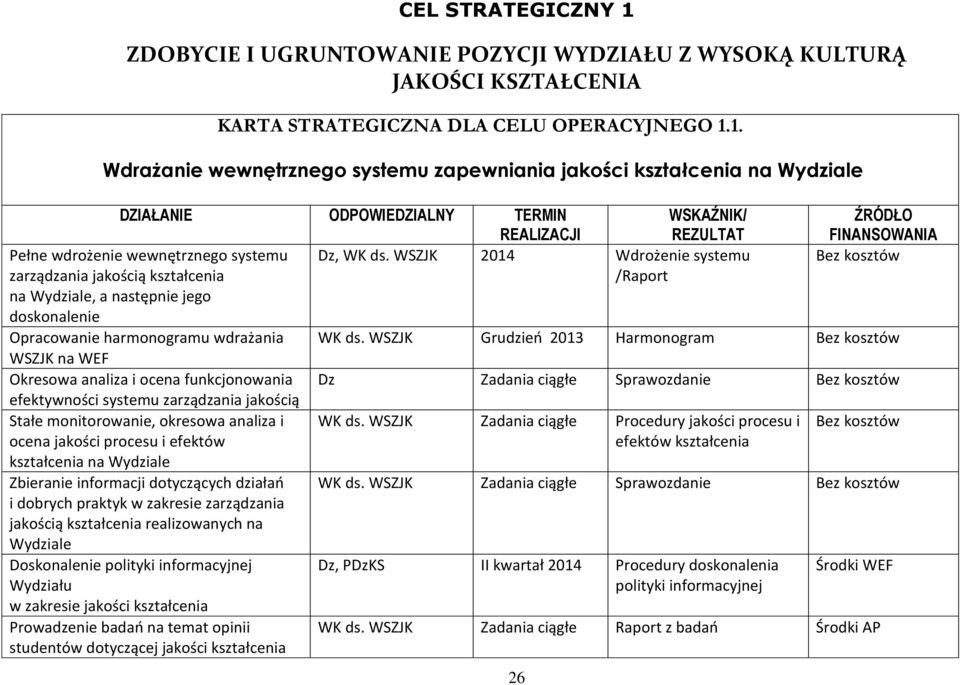 CEL STRATEGICZNY 1

ZDOBYCIE I UGRUNTOWANIE POZYCJI WYDZIAŁU Z WYSOKĄ KULTURĄ JAKOŚCI KSZTAŁCENIA

KARTA STRATEGICZNA DLA CELU OPERACYJNEGO 1.1.

Wdrażanie wewnętrznego systemu zapewniania jakości kształcenia na Wydziale

| DZIAŁANIE | ODPOWIEDZIALNY | TERMIN REALIZACJI | WSKAŹNIK/ REZULTAT | ŹRÓDŁO FINANSOWANIA |
|---|---|---|---|---|
| Pełne wdrożenie wewnętrznego systemu zarządzania jakością kształcenia na Wydziale, a następnie jego doskonalenie | Dz, WK ds. WSZJK | 2014 | Wdrożenie systemu /Raport | Bez kosztów |
| Opracowanie harmonogramu wdrażania WSZJK na WEF | WK ds. WSZJK | Grudzień 2013 | Harmonogram | Bez kosztów |
| Okresowa analiza i ocena funkcjonowania efektywności systemu zarządzania jakością | Dz | Zadania ciągłe | Sprawozdanie | Bez kosztów |
| Stałe monitorowanie, okresowa analiza i ocena jakości procesu i efektów kształcenia na Wydziale | WK ds. WSZJK | Zadania ciągłe | Procedury jakości procesu i efektów kształcenia | Bez kosztów |
| Zbieranie informacji dotyczących działań i dobrych praktyk w zakresie zarządzania jakością kształcenia realizowanych na Wydziale | WK ds. WSZJK | Zadania ciągłe | Sprawozdanie | Bez kosztów |
| Doskonalenie polityki informacyjnej Wydziału w zakresie jakości kształcenia | Dz, PDzKS | II kwartał 2014 | Procedury doskonalenia polityki informacyjnej | Środki WEF |
| Prowadzenie badań na temat opinii studentów dotyczącej jakości kształcenia | WK ds. WSZJK | Zadania ciągłe | Raport z badań | Środki AP |

26